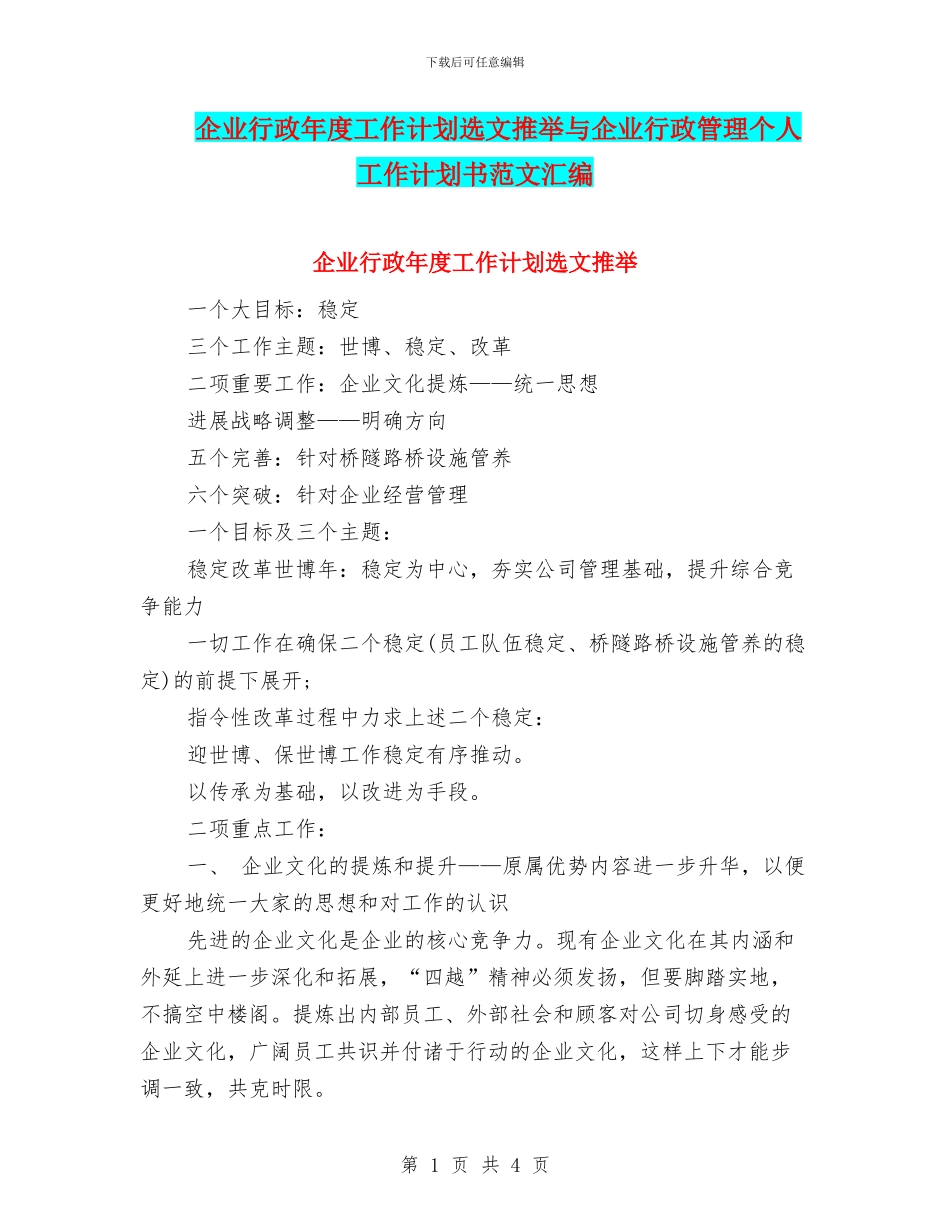 下载后可任意编辑

企业行政年度工作计划选文推举与企业行政管理个人工作计划书范文汇编

企业行政年度工作计划选文推举

一个大目标：稳定

三个工作主题：世博、稳定、改革

二项重要工作：企业文化提炼——统一思想

进展战略调整——明确方向

五个完善：针对桥隧路桥设施管养

六个突破：针对企业经营管理

一个目标及三个主题：

稳定改革世博年：稳定为中心，夯实公司管理基础，提升综合竞争能力

一切工作在确保二个稳定(员工队伍稳定、桥隧路桥设施管养的稳定)的前提下展开;

指令性改革过程中力求上述二个稳定：

迎世博、保世博工作稳定有序推动。

以传承为基础，以改进为手段。

二项重点工作：

一、 企业文化的提炼和提升——原属优势内容进一步升华，以便更好地统一大家的思想和对工作的认识

先进的企业文化是企业的核心竞争力。现有企业文化在其内涵和外延上进一步深化和拓展，“四越”精神必须发扬，但要脚踏实地，不搞空中楼阁。提炼出内部员工、外部社会和顾客对公司切身感受的企业文化，广阔员工共识并付诸于行动的企业文化，这样上下才能步调一致，共克时限。

第 1 页 共 4 页